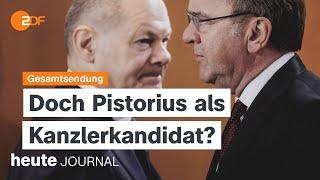 ZDF

Gesamtsendung

Doch Pistorius als Kanzlerkandidat?

heute JOURNAL